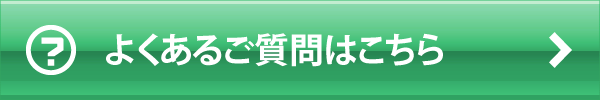 ?

よくあるご質問はこちら